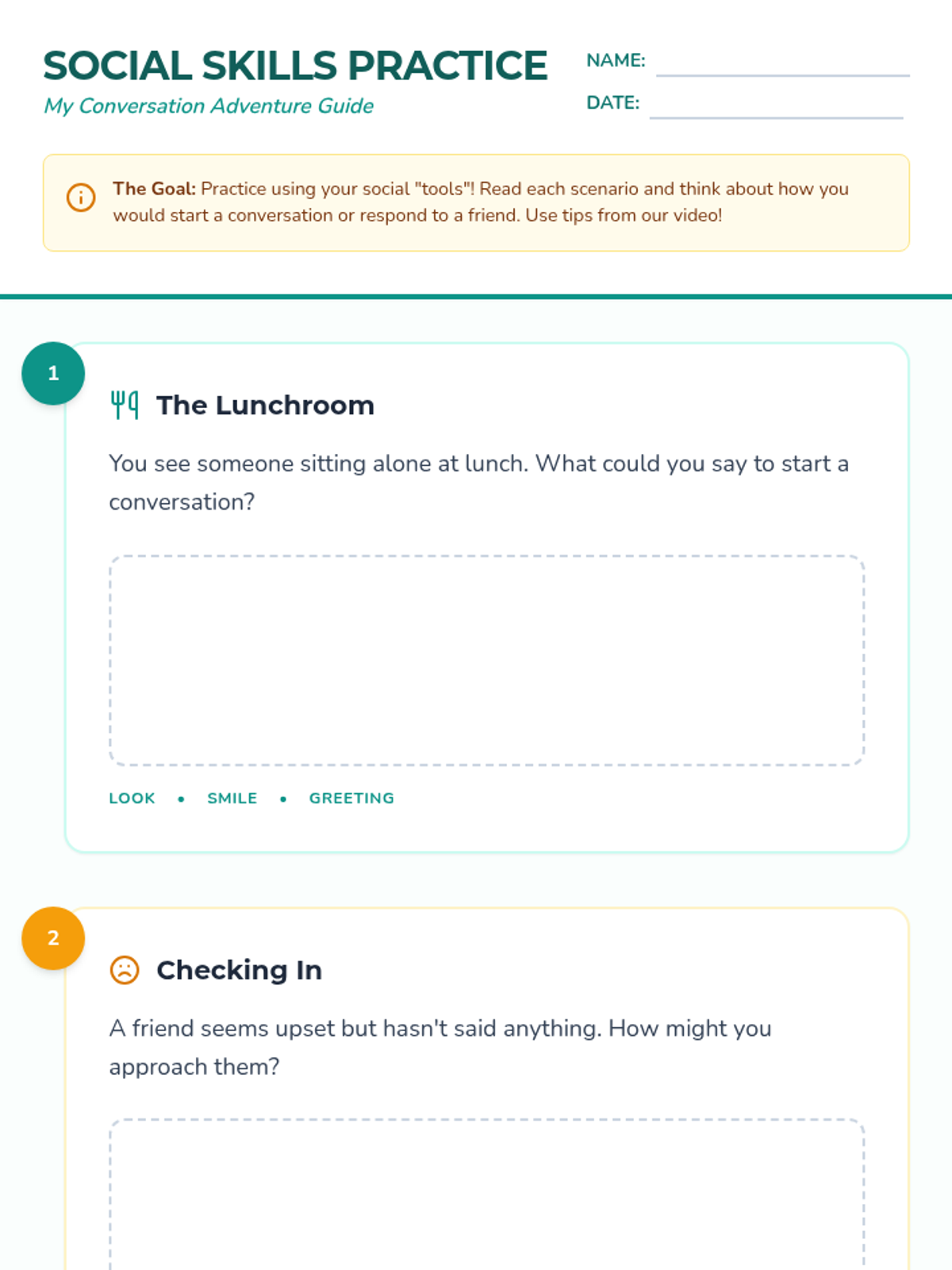 SOCIAL SKILLS PRACTICE
My Conversation Adventure Guide

NAME:
DATE:

The Goal: Practice using your social "tools"! Read each scenario and think about how you would start a conversation or respond to a friend. Use tips from our video!

1

The Lunchroom

You see someone sitting alone at lunch. What could you say to start a conversation?

LOOK • SMILE • GREETING

2

Checking In

A friend seems upset but hasn't said anything. How might you approach them?